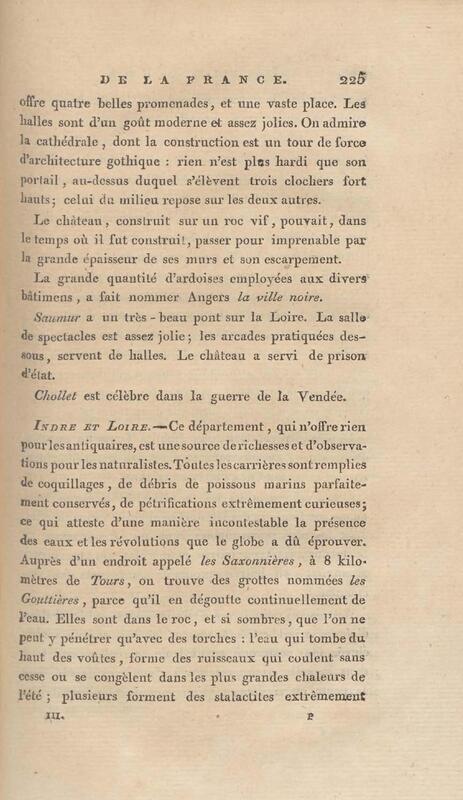 DE LA FRANCE. 225

offre quatre belles promenades, et une vaste place. Les halles sont d'un goût moderne et assez jolies. On admire la cathédrale, dont la construction est un tour de force d'architecture gothique : rien n'est plus hardi que son portail, au-dessus duquel s'élèvent trois clochers fort hauts; celui du milieu repose sur les deux autres.

Le château, construit sur un roc vif, pouvait, dans le temps où il fut construit, passer pour imprenable par la grande épaisseur de ses murs et son escarpement.

La grande quantité d'ardoises employées aux divers bâtimens, a fait nommer Angers la ville noire.

Saumur a un très-beau pont sur la Loire. La salle de spectacles est assez jolie; les arcades pratiquées dessous, servent de halles. Le château a servi de prison d'état.

Chollet est célèbre dans la guerre de la Vendée.

Indre et Loire.—Ce département, qui n'offre rien pour les antiquaires, est une source de richesses et d'observations pour les naturalistes. Toutes les carrières sont remplies de coquillages, de débris de poissons marins parfaitement conservés, de pétrifications extrêmement curieuses; ce qui atteste d'une manière incontestable la présence des eaux et les révolutions que le globe a dû éprouver. Auprès d'un endroit appelé les Saxonnières, à 8 kilomètres de Tours, on trouve des grottes nommées les Gouttières, parce qu'il en dégoutte continuellement de l'eau. Elles sont dans le roc, et si sombres, que l'on ne peut y pénétrer qu'avec des torches : l'eau qui tombe du haut des voûtes, forme des ruisseaux qui coulent sans cesse ou se congèlent dans les plus grandes chaleurs de l'été; plusieurs forment des stalactites extrêmement

III. P